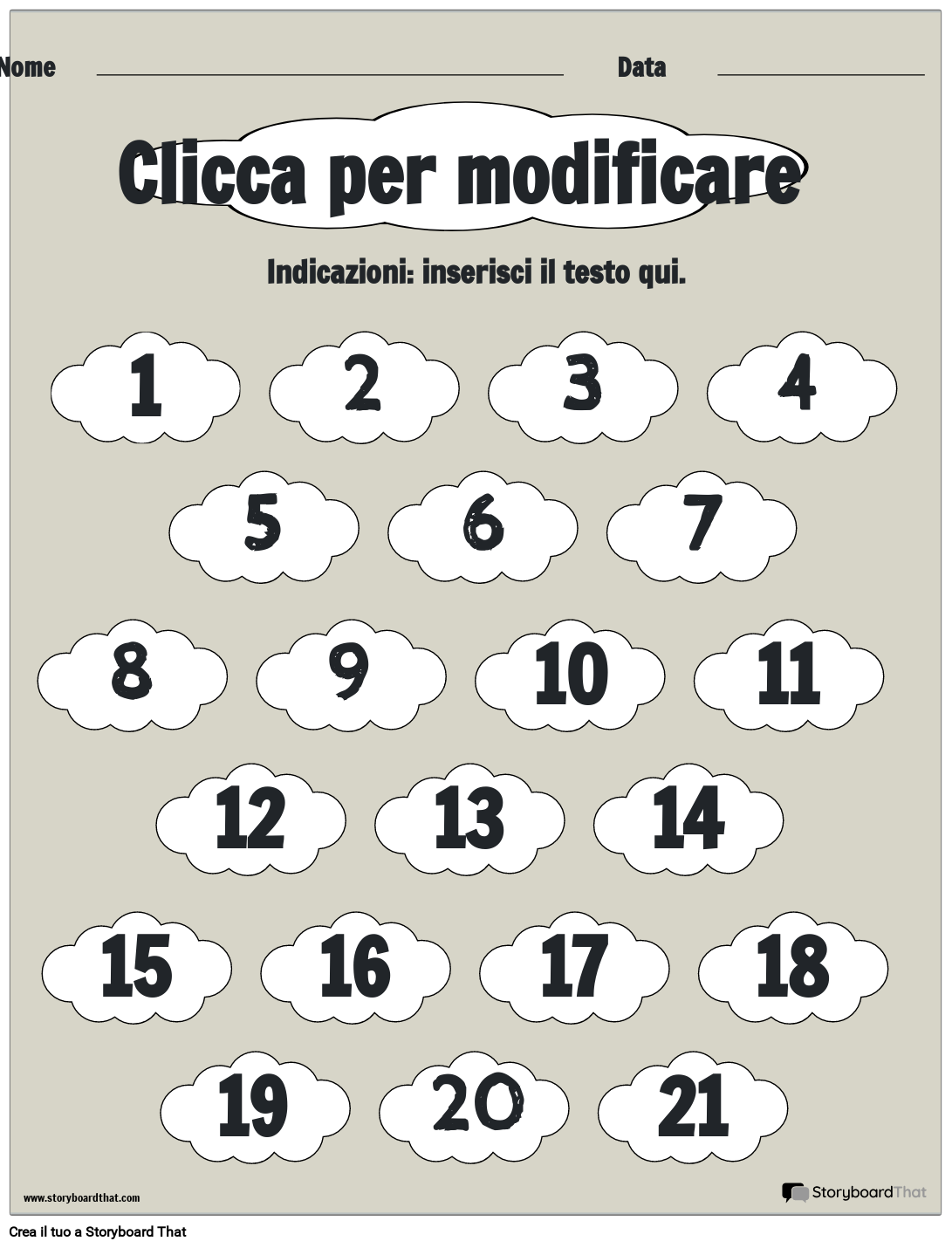 Nome ____ Data ____

Clicca per modificare

Indicazioni: inserisci il testo qui.

1 2 3 4

5 6 7

8 9 10 11

12 13 14

15 16 17 18

19 20 21

www.storyboardthat.com

StoryboardThat

Crea il tuo a Storyboard That